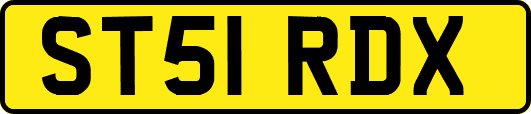 ST51 RDX